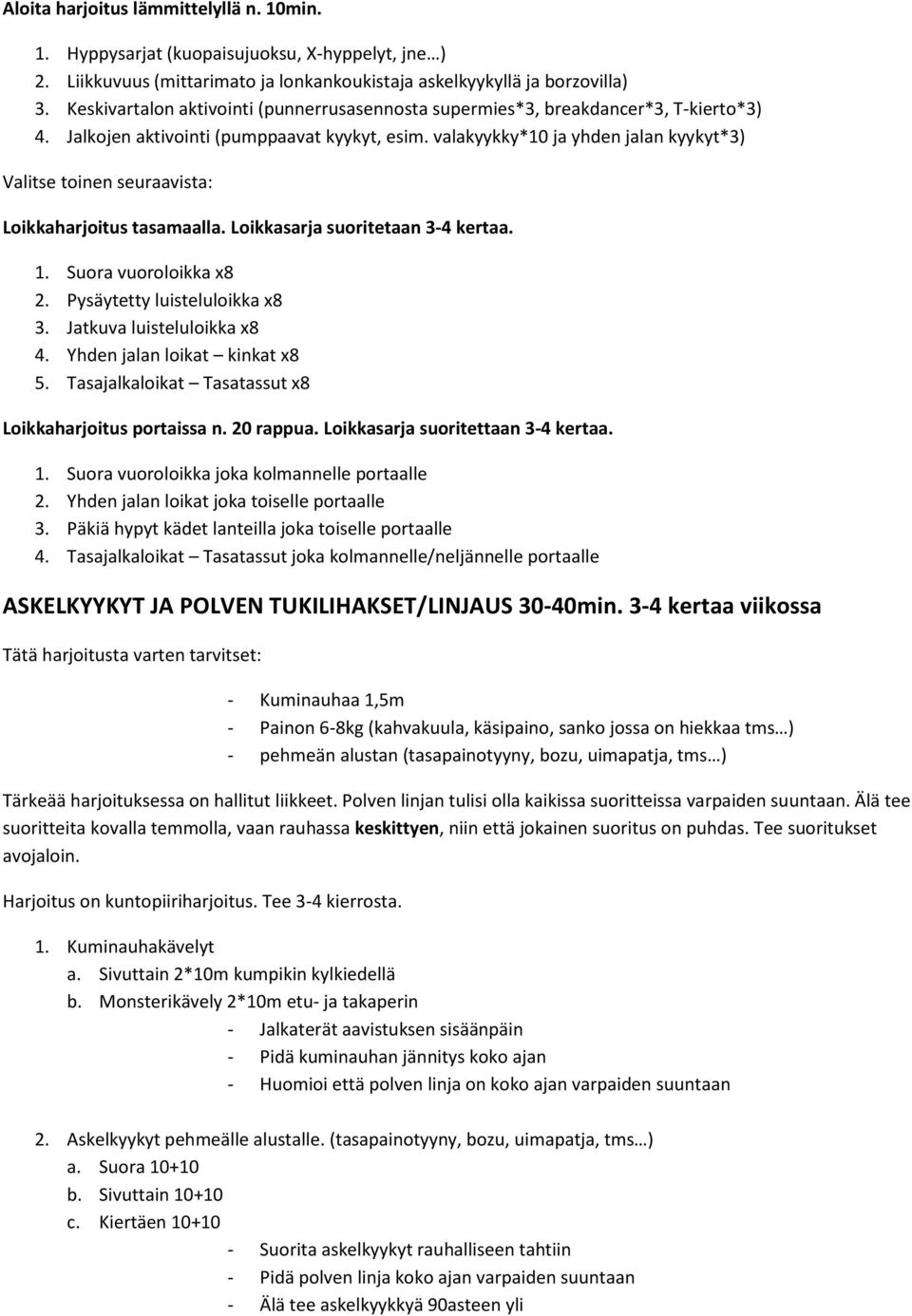 Aloita harjoitus lämmittelyllä n. 10min.

1. Hyppysarjat (kuopaisujuoksu, X-hyppelyt, jne…)
2. Liikkuvuus (mittarimato ja lonkankoukistaja askelkyykyllä ja borzovilla)
3. Keskivartalon aktivointi (punnerrusasennosta supermies*3, breakdancer*3, T-kierto*3)
4. Jalkojen aktivointi (pumppaavat kyykyt, esim. valakyykky*10 ja yhden jalan kyykyt*3)

Valitse toinen seuraavista:

Loikkaharjoitus tasamaalla. Loikkasarja suoritetaan 3-4 kertaa.

1. Suora vuoroloikka x8
2. Pysäytetty luisteluloikka x8
3. Jatkuva luisteluloikka x8
4. Yhden jalan loikat – kinkat x8
5. Tasajalkaloikat – Tasatassut x8

Loikkaharjoitus portaissa n. 20 rappua. Loikkasarja suoritettaan 3-4 kertaa.

1. Suora vuoroloikka joka kolmannelle portaalle
2. Yhden jalan loikat joka toiselle portaalle
3. Päkiä hypyt kädet lanteilla joka toiselle portaalle
4. Tasajalkaloikat – Tasatassut joka kolmannelle/neljännelle portaalle

ASKELKYYKYT JA POLVEN TUKILIHAKSET/LINJAUS 30-40min. 3-4 kertaa viikossa

Tätä harjoitusta varten tarvitset:

- Kuminauhaa 1,5m
- Painon 6-8kg (kahvakuula, käsipaino, sanko jossa on hiekkaa tms…)
- pehmeän alustan (tasapainotyyny, bozu, uimapatja, tms…)

Tärkeää harjoituksessa on hallitut liikkeet. Polven linjan tulisi olla kaikissa suoritteissa varpaiden suuntaan. Älä tee suoritteita kovalla temmolla, vaan rauhassa keskittyen, niin että jokainen suoritus on puhdas. Tee suoritukset avojaloin.

Harjoitus on kuntopiiriharjoitus. Tee 3-4 kierrosta.

1. Kuminauhakävelyt
a. Sivuttain 2*10m kumpikin kylkiedellä
b. Monsterikävely 2*10m etu- ja takaperin
- Jalkaterät aavistuksen sisäänpäin
- Pidä kuminauhan jännitys koko ajan
- Huomioi että polven linja on koko ajan varpaiden suuntaan

2. Askelkyykyt pehmeälle alustalle. (tasapainotyyny, bozu, uimapatja, tms…)
a. Suora 10+10
b. Sivuttain 10+10
c. Kiertäen 10+10
- Suorita askelkyykyt rauhalliseen tahtiin
- Pidä polven linja koko ajan varpaiden suuntaan
- Älä tee askelkyykkyä 90asteen yli